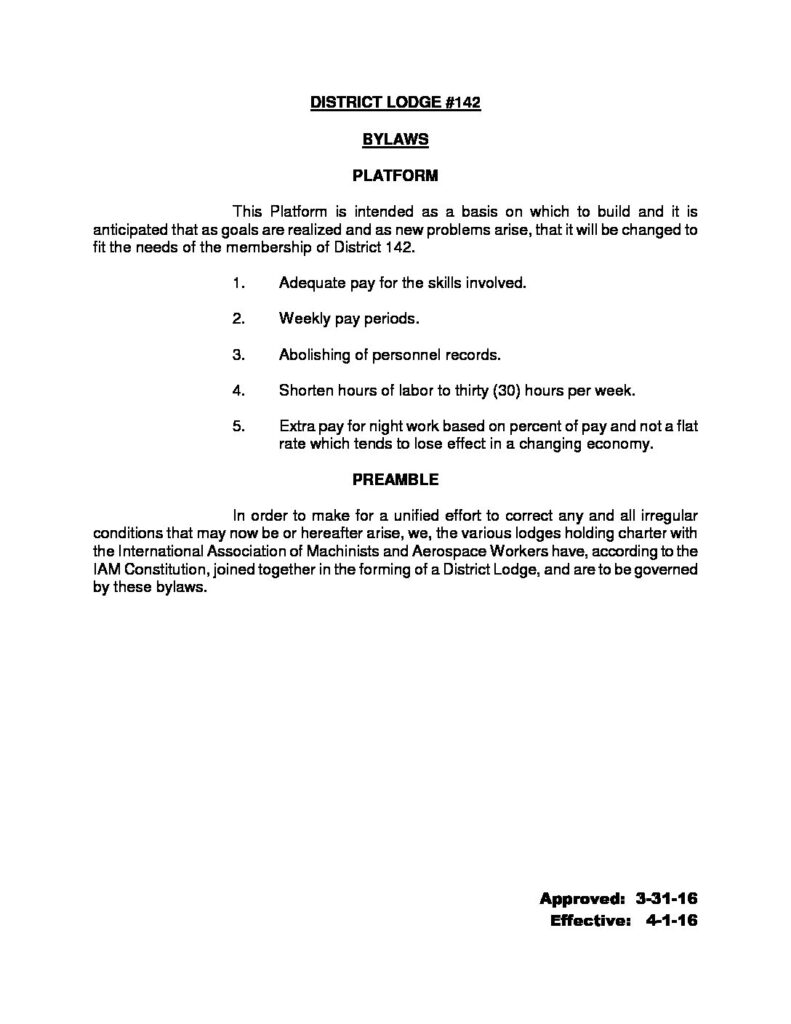 DISTRICT LODGE #142

BYLAWS

PLATFORM

This Platform is intended as a basis on which to build and it is anticipated that as goals are realized and as new problems arise, that it will be changed to fit the needs of the membership of District 142.

1. Adequate pay for the skills involved.

2. Weekly pay periods.

3. Abolishing of personnel records.

4. Shorten hours of labor to thirty (30) hours per week.

5. Extra pay for night work based on percent of pay and not a flat rate which tends to lose effect in a changing economy.

PREAMBLE

In order to make for a unified effort to correct any and all irregular conditions that may now be or hereafter arise, we, the various lodges holding charter with the International Association of Machinists and Aerospace Workers have, according to the IAM Constitution, joined together in the forming of a District Lodge, and are to be governed by these bylaws.

Approved: 3-31-16
Effective: 4-1-16